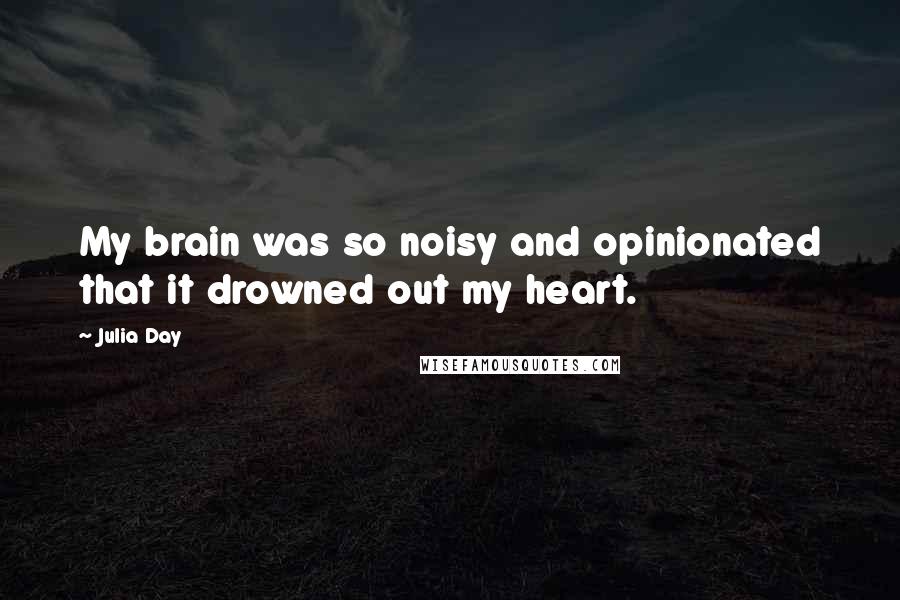 My brain was so noisy and opinionated that it drowned out my heart.

~ Julia Day

WISEFAMOUSQUOTES.COM